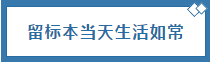 留标本当天生活如常